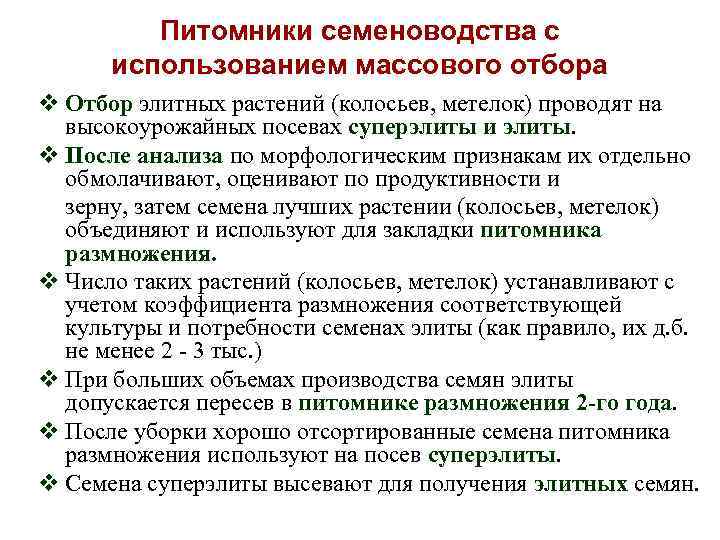 Питомники семеноводства с использованием массового отбора

❖ Отбор элитных растений (колосьев, метелок) проводят на высокоурожайных посевах суперэлиты и элиты.

❖ После анализа по морфологическим признакам их отдельно обмолачивают, оценивают по продуктивности и

зерну, затем семена лучших растении (колосьев, метелок) объединяют и используют для закладки питомника размножения.

❖ Число таких растений (колосьев, метелок) устанавливают с учетом коэффициента размножения соответствующей культуры и потребности семенах элиты (как правило, их д.б. не менее 2 - 3 тыс.)

❖ При больших объемах производства семян элиты допускается пересев в питомнике размножения 2-го года.

❖ После уборки хорошо отсортированные семена питомника размножения используют на посев суперэлиты.

❖ Семена суперэлиты высевают для получения элитных семян.